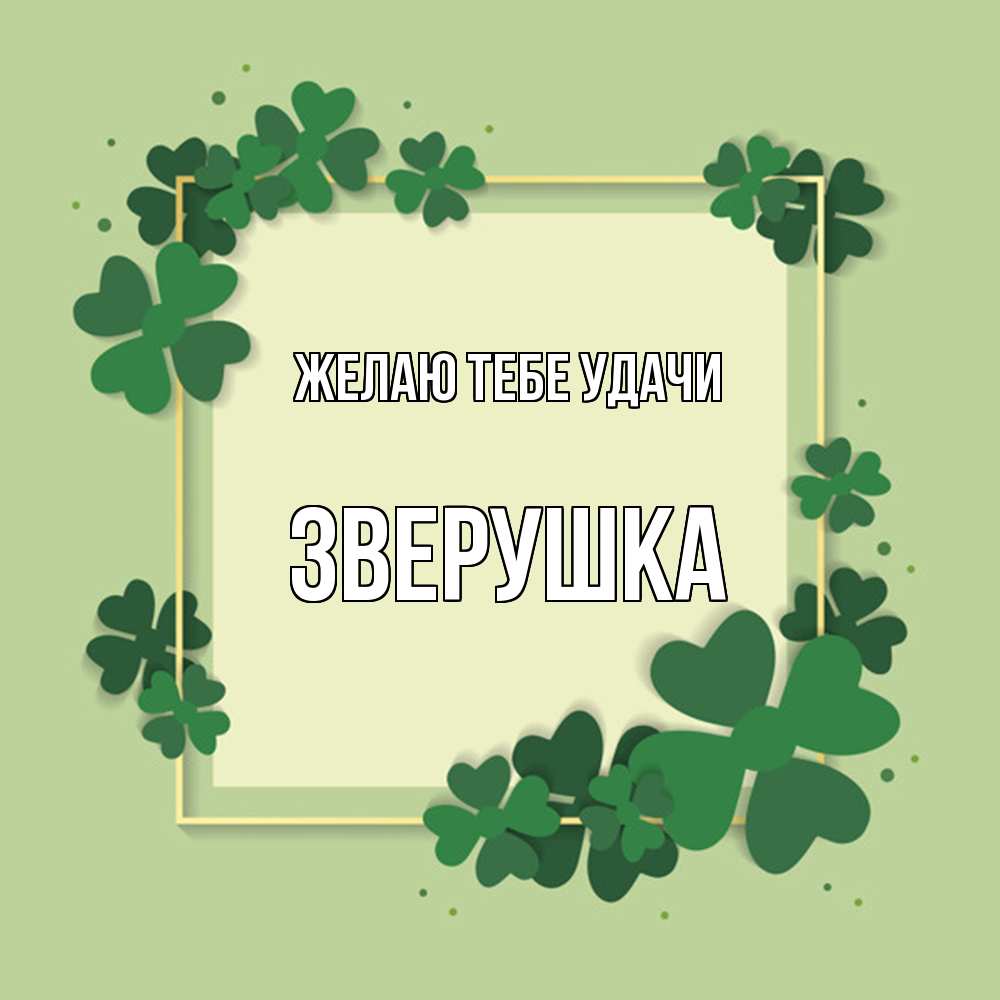 ЖЕЛАЮ ТЕБЕ УДАЧИ

ЗВЕРУШКА